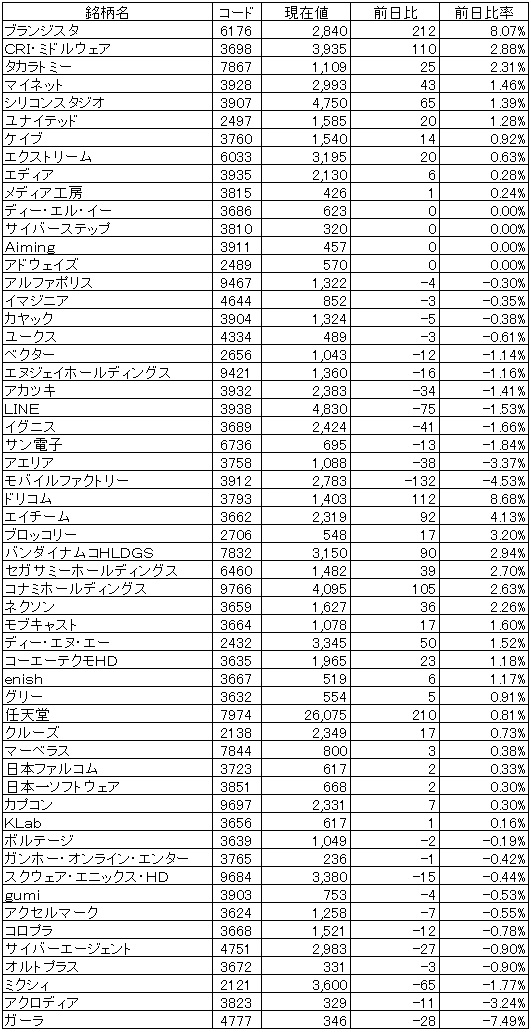 | 銘柄名 | コード | 現在値 | 前日比 | 前日比率 |
|---|---|---|---|---|
| ブランジスタ | 6176 | 2,840 | 212 | 8.07% |
| CRI・ミドルウェア | 3698 | 3,935 | 110 | 2.88% |
| タカラトミー | 7867 | 1,109 | 25 | 2.31% |
| マイネット | 3928 | 2,993 | 43 | 1.46% |
| シリコンスタジオ | 3907 | 4,750 | 65 | 1.39% |
| ユナイテッド | 2497 | 1,585 | 20 | 1.28% |
| ケイブ | 3760 | 1,540 | 14 | 0.92% |
| エクストリーム | 6033 | 3,195 | 20 | 0.63% |
| エディア | 3935 | 2,130 | 6 | 0.28% |
| メディア工房 | 3815 | 426 | 1 | 0.24% |
| ディー・エル・イー | 3686 | 623 | 0 | 0.00% |
| サイバーステップ | 3810 | 320 | 0 | 0.00% |
| Aiming | 3911 | 457 | 0 | 0.00% |
| アドウェイズ | 2489 | 570 | 0 | 0.00% |
| アルファポリス | 9467 | 1,322 | −4 | −0.30% |
| イマジニア | 4644 | 852 | −3 | −0.35% |
| カヤック | 3904 | 1,324 | −5 | −0.38% |
| ユークス | 4334 | 489 | −3 | −0.61% |
| ベクター | 2656 | 1,043 | −12 | −1.14% |
| エヌジェイホールディングス | 9421 | 1,360 | −16 | −1.16% |
| アカツキ | 3932 | 2,383 | −34 | −1.41% |
| LINE | 3938 | 4,830 | −75 | −1.53% |
| イグニス | 3689 | 2,424 | −41 | −1.66% |
| サン電子 | 6736 | 695 | −13 | −1.84% |
| アエリア | 3758 | 1,088 | −38 | −3.37% |
| モバイルファクトリー | 3912 | 2,783 | −132 | −4.53% |
| ドリコム | 3793 | 1,403 | 112 | 8.68% |
| エイチーム | 3662 | 2,319 | 92 | 4.13% |
| ブロッコリー | 2706 | 548 | 17 | 3.20% |
| バンダイナムコHLDGS | 7832 | 3,150 | 90 | 2.94% |
| セガサミーホールディングス | 6460 | 1,482 | 39 | 2.70% |
| コナミホールディングス | 9766 | 4,095 | 105 | 2.63% |
| ネクソン | 3659 | 1,627 | 36 | 2.26% |
| モブキャスト | 3664 | 1,078 | 17 | 1.60% |
| ディー・エヌ・エー | 2432 | 3,345 | 50 | 1.52% |
| コーエーテクモHD | 3635 | 1,965 | 23 | 1.18% |
| enish | 3667 | 519 | 6 | 1.17% |
| グリー | 3632 | 554 | 5 | 0.91% |
| 任天堂 | 7974 | 26,075 | 210 | 0.81% |
| クルーズ | 2138 | 2,349 | 17 | 0.73% |
| マーベラス | 7844 | 800 | 3 | 0.38% |
| 日本ファルコム | 3723 | 617 | 2 | 0.33% |
| 日本一ソフトウェア | 3851 | 668 | 2 | 0.30% |
| カプコン | 9697 | 2,331 | 7 | 0.30% |
| KLab | 3656 | 617 | 1 | 0.16% |
| ボルテージ | 3639 | 1,049 | −2 | −0.19% |
| ガンホー・オンライン・エンター | 3765 | 236 | −1 | −0.42% |
| スクウェア・エニックス・HD | 9684 | 3,380 | −15 | −0.44% |
| gumi | 3903 | 753 | −4 | −0.53% |
| アクセルマーク | 3624 | 1,258 | −7 | −0.55% |
| コロプラ | 3668 | 1,521 | −12 | −0.78% |
| サイバーエージェント | 4751 | 2,983 | −27 | −0.90% |
| オルトプラス | 3672 | 331 | −3 | −0.90% |
| ミクシィ | 2121 | 3,600 | −65 | −1.77% |
| アクロディア | 3823 | 329 | −11 | −3.24% |
| ガーラ | 4777 | 346 | −28 | −7.49% |